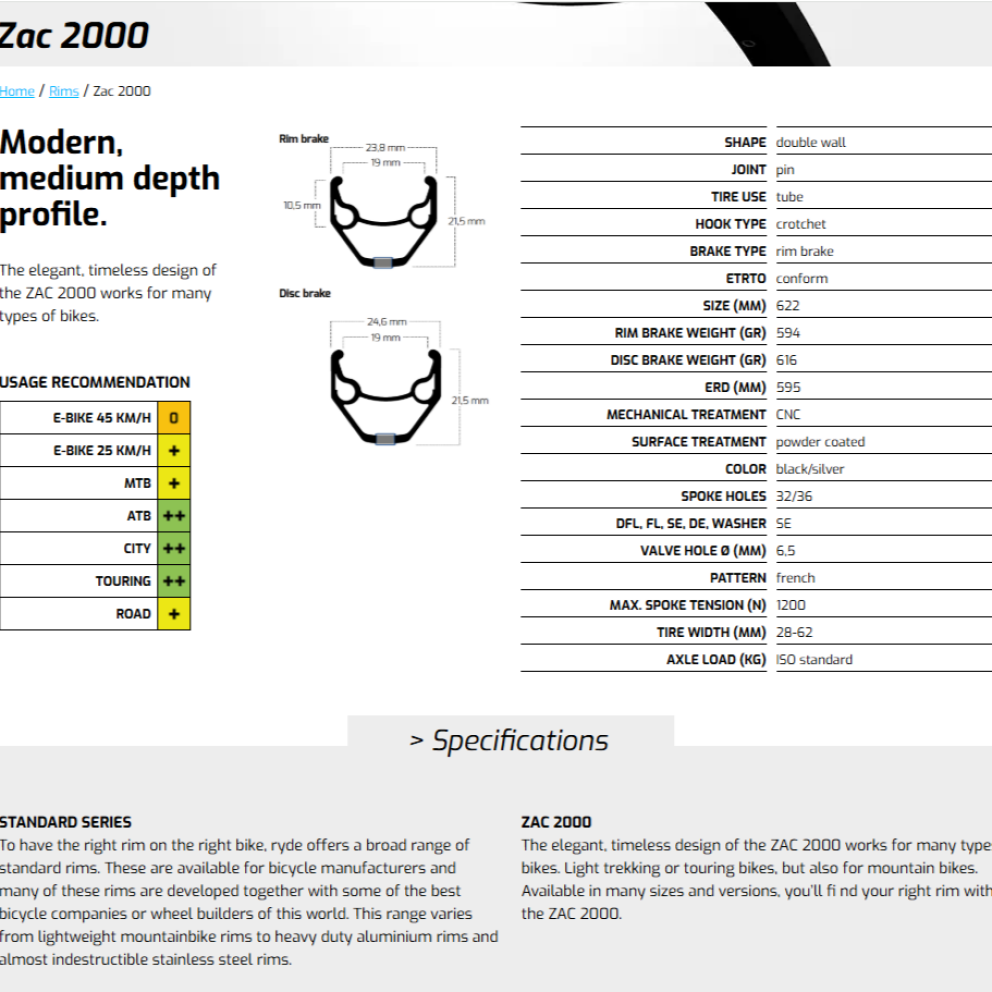 Zac 2000

Home / Rims / Zac 2000

Modern, medium depth profile.

The elegant, timeless design of the ZAC 2000 works for many types of bikes.

USAGE RECOMMENDATION

| E-BIKE 45 KM/H | 0 |
|---|---|
| E-BIKE 25 KM/H | + |
| MTB | + |
| ATB | ++ |
| CITY | ++ |
| TOURING | ++ |
| ROAD | + |

Rim brake
23,8 mm
19 mm
10,5 mm
21,5 mm

Disc brake
24,6 mm
19 mm
21,5 mm

| SHAPE | double wall |
|---|---|
| JOINT | pin |
| TIRE USE | tube |
| HOOK TYPE | crotchet |
| BRAKE TYPE | rim brake |
| ETRTO | conform |
| SIZE (MM) | 622 |
| RIM BRAKE WEIGHT (GR) | 594 |
| DISC BRAKE WEIGHT (GR) | 616 |
| ERD (MM) | 595 |
| MECHANICAL TREATMENT | CNC |
| SURFACE TREATMENT | powder coated |
| COLOR | black/silver |
| SPOKE HOLES | 32/36 |
| DFL, FL, SE, DE, WASHER | SE |
| VALVE HOLE Ø (MM) | 6,5 |
| PATTERN | french |
| MAX. SPOKE TENSION (N) | 1200 |
| TIRE WIDTH (MM) | 28-62 |
| AXLE LOAD (KG) | ISO standard |

> Specifications

STANDARD SERIES
To have the right rim on the right bike, ryde offers a broad range of standard rims. These are available for bicycle manufacturers and many of these rims are developed together with some of the best bicycle companies or wheel builders of this world. This range varies from lightweight mountainbike rims to heavy duty aluminium rims and almost indestructible stainless steel rims.

ZAC 2000
The elegant, timeless design of the ZAC 2000 works for many type bikes. Light trekking or touring bikes, but also for mountain bikes. Available in many sizes and versions, you'll fi nd your right rim with the ZAC 2000.